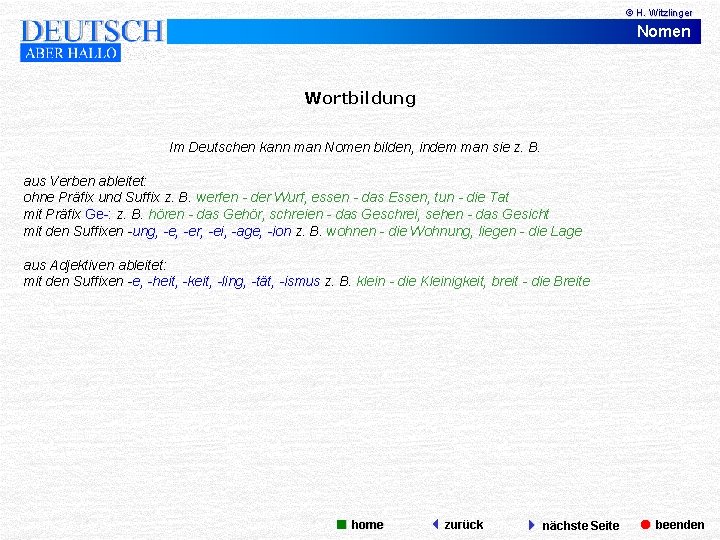 © H. Witzlinger

DEUTSCH
ABER HALLO

Nomen

Wortbildung

Im Deutschen kann man Nomen bilden, indem man sie z. B.

aus Verben ableitet:
ohne Präfix und Suffix z. B. werfen - der Wurf, essen - das Essen, tun - die Tat
mit Präfix Ge-: z. B. hören - das Gehör, schreien - das Geschrei, sehen - das Gesicht
mit den Suffixen -ung, -e, -er, -ei, -age, -ion z. B. wohnen - die Wohnung, liegen - die Lage

aus Adjektiven ableitet:
mit den Suffixen -e, -heit, -keit, -ling, -tät, -ismus z. B. klein - die Kleinigkeit, breit - die Breite

home zurück nächste Seite beenden